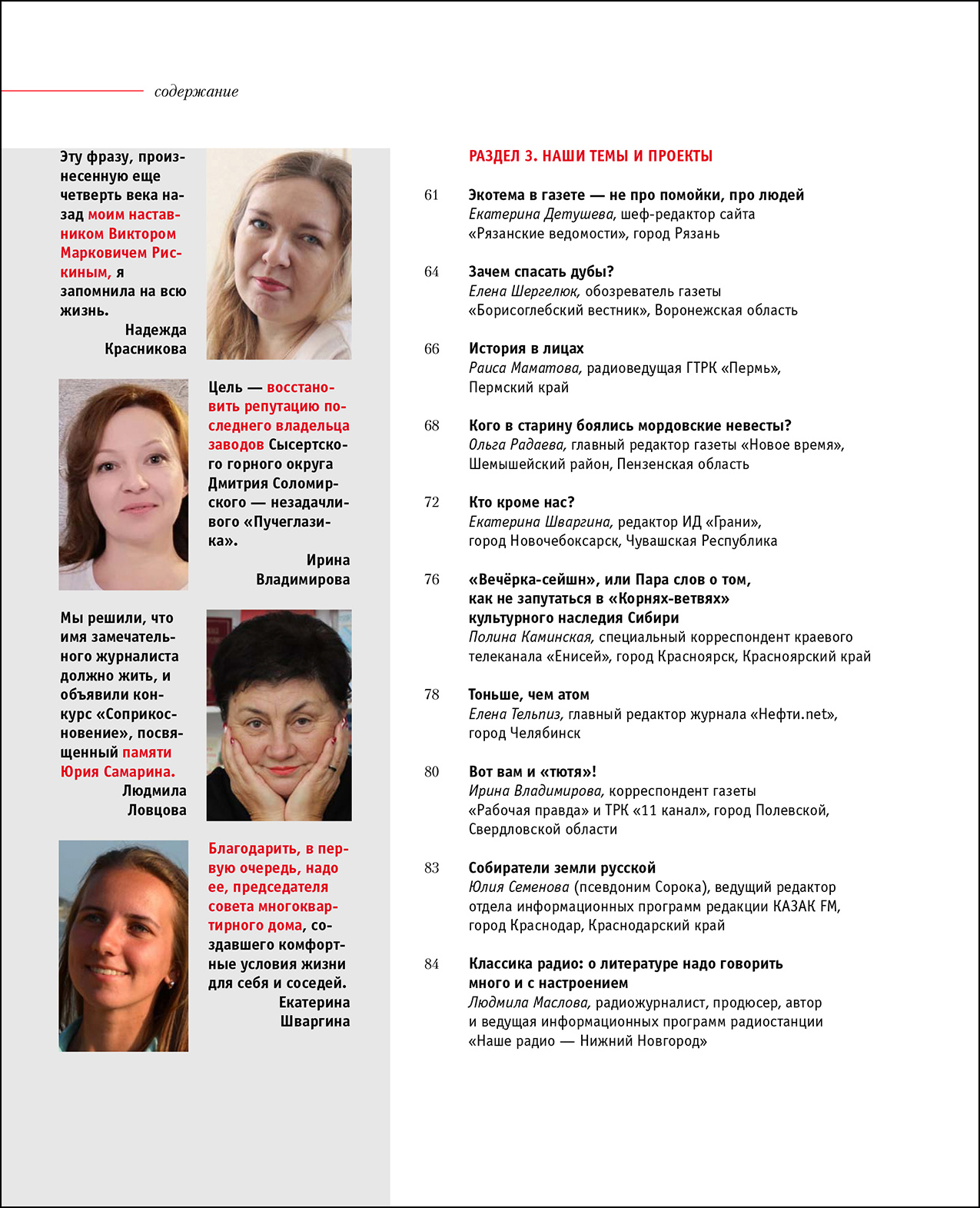 содержание

Эту фразу, произнесенную еще четверть века назад моим наставником Виктором Марковичем Рискиным, я запомнила на всю жизнь.
Надежда Красникова

Цель — восстановить репутацию последнего владельца заводов Сысертского горного округа Дмитрия Соломирского — незадачливого «Пучеглазика».
Ирина Владимирова

Мы решили, что имя замечательного журналиста должно жить, и объявили конкурс «Соприкосновение», посвященный памяти Юрия Самарина.
Людмила Ловцова

Благодарить, в первую очередь, надо ее, председателя совета многоквартирного дома, создавшего комфортные условия жизни для себя и соседей.
Екатерина Шваргина

РАЗДЕЛ 3. НАШИ ТЕМЫ И ПРОЕКТЫ

61 Экотема в газете — не про помойки, про людей
Екатерина Детушева, шеф-редактор сайта «Рязанские ведомости», город Рязань

64 Зачем спасать дубы?
Елена Шергелюк, обозреватель газеты «Борисоглебский вестник», Воронежская область

66 История в лицах
Раиса Маматова, радиоведущая ГТРК «Пермь», Пермский край

68 Кого в старину боялись мордовские невесты?
Ольга Радаева, главный редактор газеты «Новое время», Шемышейский район, Пензенская область

72 Кто кроме нас?
Екатерина Шваргина, редактор ИД «Грани», город Новочебоксарск, Чувашская Республика

76 «Вечёрка-сейшн», или Пара слов о том, как не запутаться в «Корнях-ветвях» культурного наследия Сибири
Полина Каминская, специальный корреспондент краевого телеканала «Енисей», город Красноярск, Красноярский край

78 Тоньше, чем атом
Елена Тельпиз, главный редактор журнала «Нефти.net», город Челябинск

80 Вот вам и «тютя»!
Ирина Владимирова, корреспондент газеты «Рабочая правда» и ТРК «11 канал», город Полевской, Свердловской области

83 Собиратели земли русской
Юлия Семенова (псевдоним Сорока), ведущий редактор отдела информационных программ редакции КАЗАК FM, город Краснодар, Краснодарский край

84 Классика радио: о литературе надо говорить много и с настроением
Людмила Маслова, радиожурналист, продюсер, автор и ведущая информационных программ радиостанции «Наше радио — Нижний Новгород»